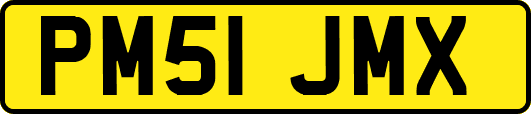 PM51 JMX